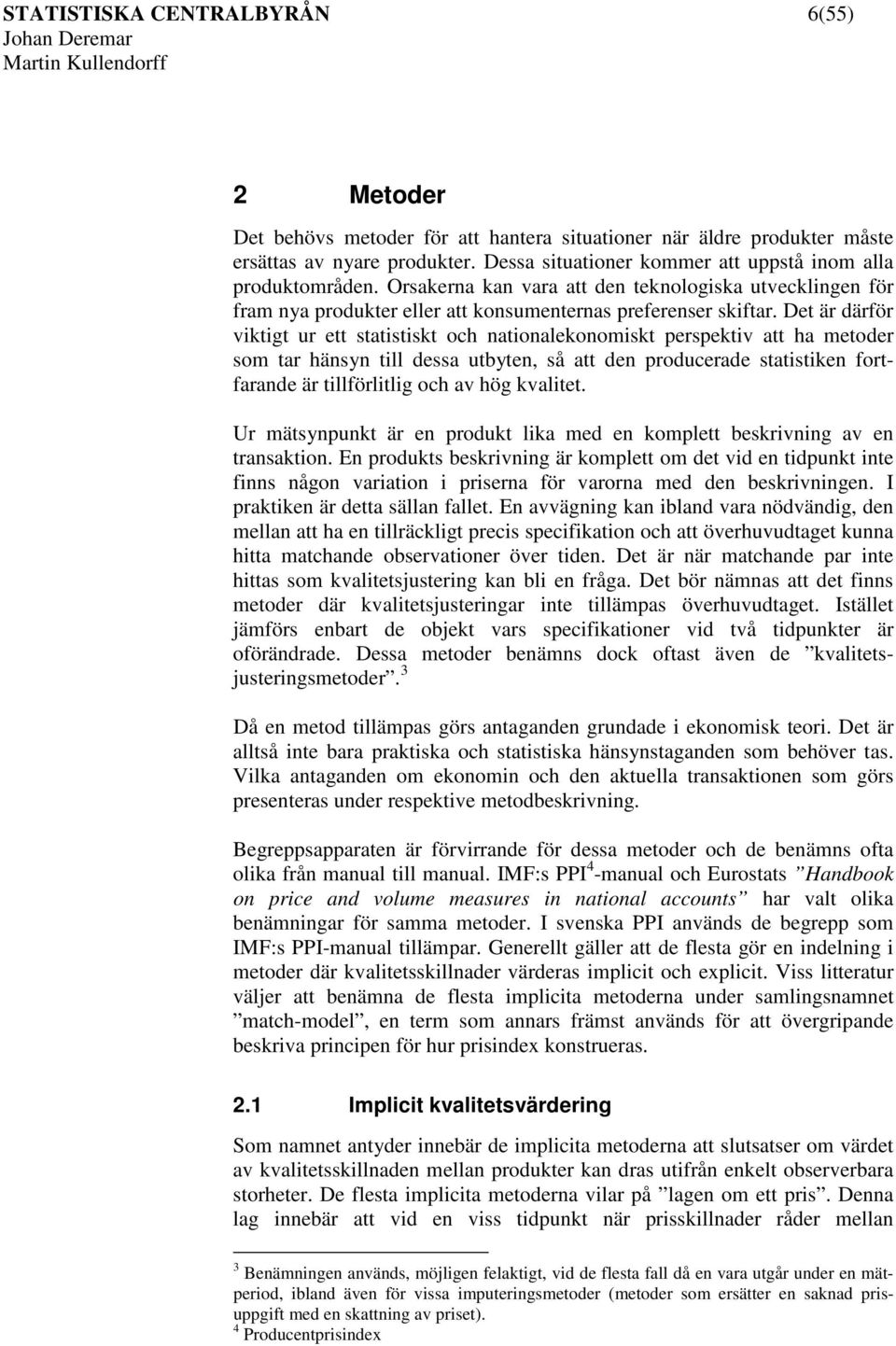 STATISTISKA CENTRALBYRÅN 6(55)
Johan Deremar
Martin Kullendorff

2 Metoder

Det behövs metoder för att hantera situationer när äldre produkter måste ersättas av nyare produkter. Dessa situationer kommer att uppstå inom alla produktområden. Orsakerna kan vara att den teknologiska utvecklingen för fram nya produkter eller att konsumenternas preferenser skiftar. Det är därför viktigt ur ett statistiskt och nationalekonomiskt perspektiv att ha metoder som tar hänsyn till dessa utbyten, så att den producerade statistiken fortfarande är tillförlitlig och av hög kvalitet.

Ur mätsynpunkt är en produkt lika med en komplett beskrivning av en transaktion. En produkts beskrivning är komplett om det vid en tidpunkt inte finns någon variation i priserna för varorna med den beskrivningen. I praktiken är detta sällan fallet. En avvägning kan ibland vara nödvändig, den mellan att ha en tillräckligt precis specifikation och att överhuvudtaget kunna hitta matchande observationer över tiden. Det är när matchande par inte hittas som kvalitetsjustering kan bli en fråga. Det bör nämnas att det finns metoder där kvalitetsjusteringar inte tillämpas överhuvudtaget. Istället jämförs enbart de objekt vars specifikationer vid två tidpunkter är oförändrade. Dessa metoder benämns dock oftast även de ”kvalitetsjusteringsmetoder”. $^3$

Då en metod tillämpas görs antaganden grundade i ekonomisk teori. Det är alltså inte bara praktiska och statistiska hänsynstaganden som behöver tas. Vilka antaganden om ekonomin och den aktuella transaktionen som görs presenteras under respektive metodbeskrivning.

Begreppsapparaten är förvirrande för dessa metoder och de benämns ofta olika från manual till manual. IMF:s PPI$^4$-manual och Eurostats ”Handbook on price and volume measures in national accounts” har valt olika benämningar för samma metoder. I svenska PPI används de begrepp som IMF:s PPI-manual tillämpar. Generellt gäller att de flesta gör en indelning i metoder där kvalitetsskillnader värderas implicit och explicit. Viss litteratur väljer att benämna de flesta implicita metoderna under samlingsnamnet ”match-model”, en term som annars främst används för att övergripande beskriva principen för hur prisindex konstrueras.

2.1 Implicit kvalitetsvärdering

Som namnet antyder innebär de implicita metoderna att slutsatser om värdet av kvalitetsskillnaden mellan produkter kan dras utifrån enkelt observerbara storheter. De flesta implicita metoderna vilar på ”lagen om ett pris”. Denna lag innebär att vid en viss tidpunkt när prisskillnader råder mellan

$^3$ Benämningen används, möjligen felaktigt, vid de flesta fall då en vara utgår under en mätperiod, ibland även för vissa imputeringsmetoder (metoder som ersätter en saknad prisuppgift med en skattning av priset).
$^4$ Producentprisindex